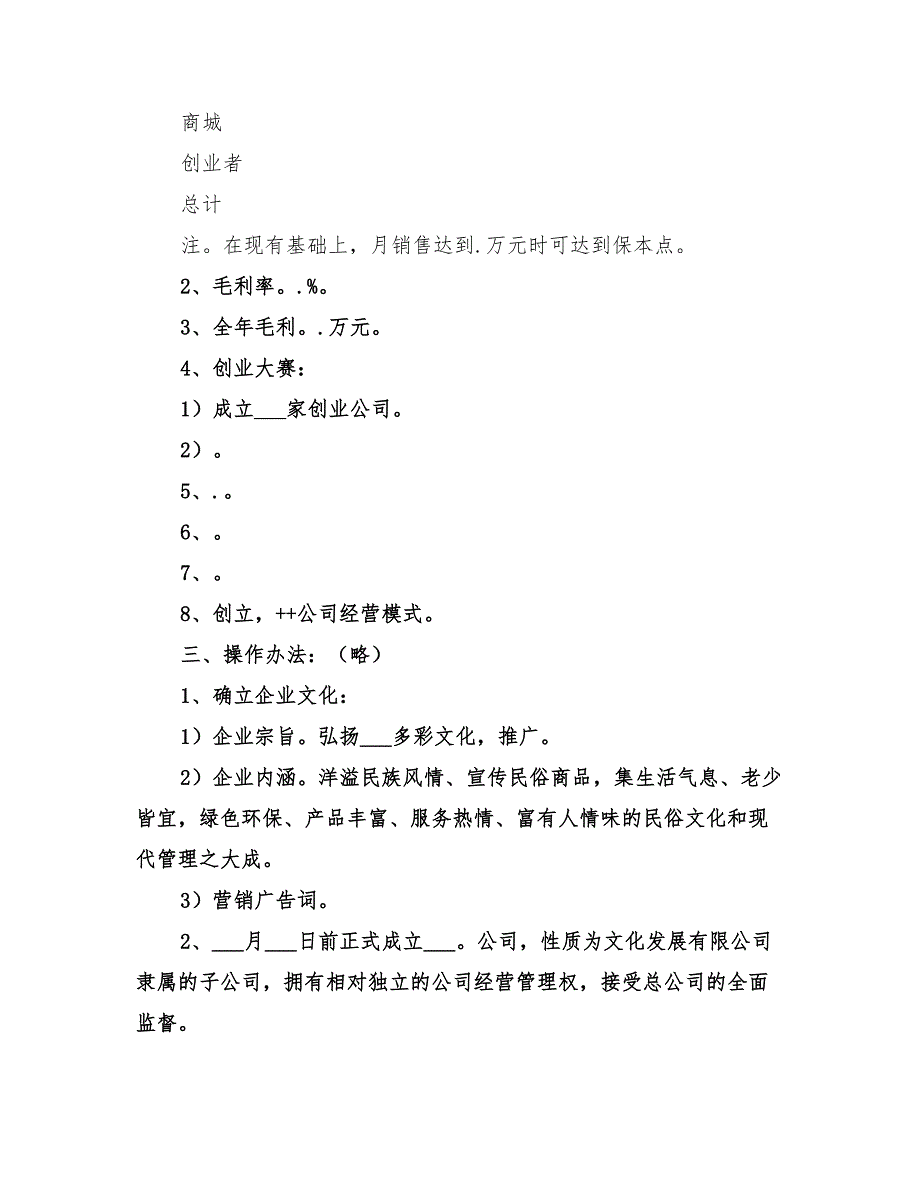 商城

创业者

总计

注。在现有基础上，月销售达到.万元时可达到保本点。

2、毛利率。.%。

3、全年毛利。.万元。

4、创业大赛：

1）成立___家创业公司。

2）。

5、.。

6、。

7、。

8、创立，++公司经营模式。

三、操作办法：（略）

1、确立企业文化：

1）企业宗旨。弘扬___多彩文化，推广。

2）企业内涵。洋溢民族风情、宣传民俗商品，集生活气息、老少皆宜，绿色环保、产品丰富、服务热情、富有人情味的民俗文化和现代管理之大成。

3）营销广告词。

2、___月___日前正式成立___。公司，性质为文化发展有限公司隶属的子公司，拥有相对独立的公司经营管理权，接受总公司的全面监督。